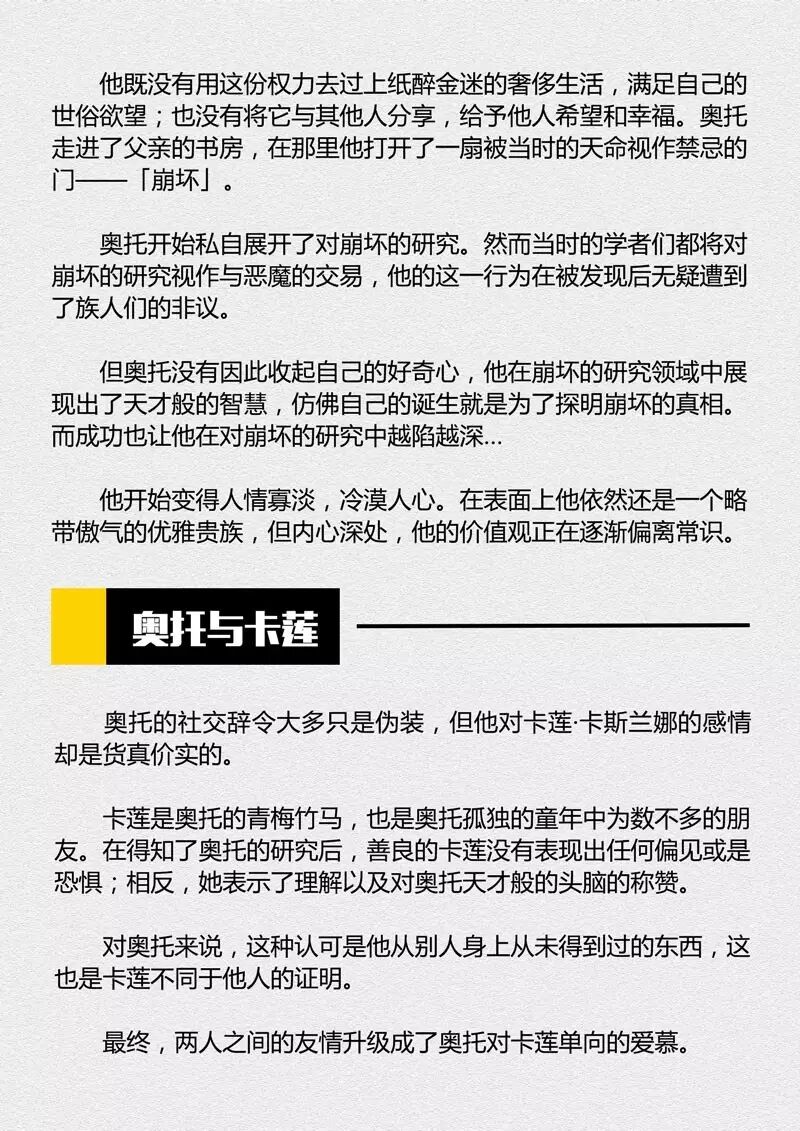 他既没有用这份权力去过上纸醉金迷的奢侈生活，满足自己的世俗欲望；也没有将它与其他人分享，给予他人希望和幸福。奥托走进了父亲的书房，在那里他打开了一扇被当时的天命视作禁忌的门——「崩坏」。

奥托开始私自展开了对崩坏的研究。然而当时的学者们都将对崩坏的研究视作与恶魔的交易，他的这一行为在被发现后无疑遭到了族人们的非议。

但奥托没有因此收起自己的好奇心，他在崩坏的研究领域中展现出了天才般的智慧，仿佛自己的诞生就是为了探明崩坏的真相。而成功也让他在对崩坏的研究中越陷越深…

他开始变得人情寡淡，冷漠人心。在表面上他依然还是一个略带傲气的优雅贵族，但内心深处，他的价值观正在逐渐偏离常识。

奥托与卡莲

奥托的社交辞令大多只是伪装，但他对卡莲·卡斯兰娜的感情却是货真价实的。

卡莲是奥托的青梅竹马，也是奥托孤独的童年中为数不多的朋友。在得知了奥托的研究后，善良的卡莲没有表现出任何偏见或是恐惧；相反，她表示了理解以及对奥托天才般的头脑的称赞。

对奥托来说，这种认可是他从别人身上从未得到过的东西，这也是卡莲不同于他人的证明。

最终，两人之间的友情升级成了奥托对卡莲单向的爱慕。